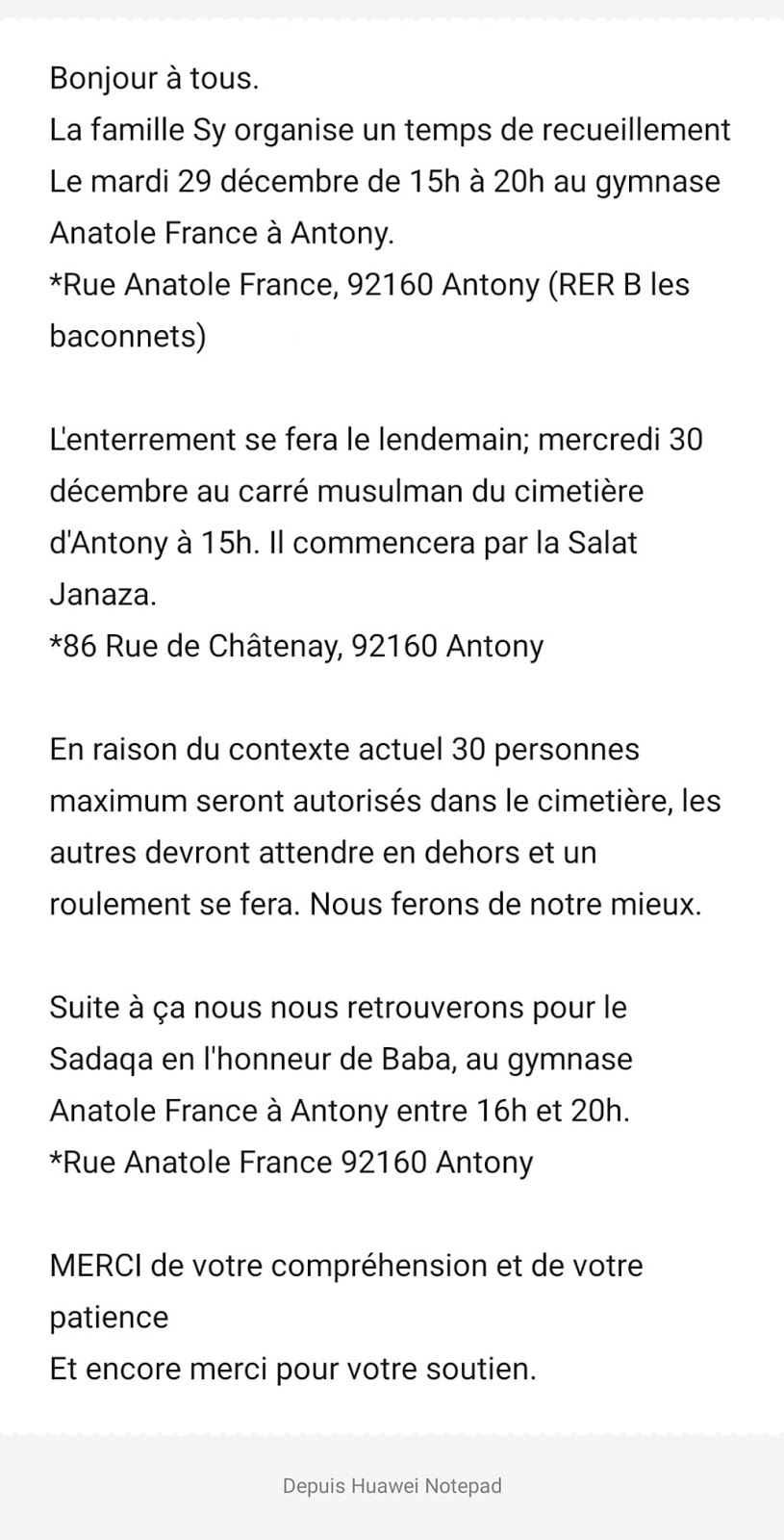 Bonjour à tous.
La famille Sy organise un temps de recueillement
Le mardi 29 décembre de 15h à 20h au gymnase
Anatole France à Antony.
*Rue Anatole France, 92160 Antony (RER B les baconnets)

L'enterrement se fera le lendemain; mercredi 30 décembre au carré musulman du cimetière d'Antony à 15h. Il commencera par la Salat Janaza.
*86 Rue de Châtenay, 92160 Antony

En raison du contexte actuel 30 personnes maximum seront autorisés dans le cimetière, les autres devront attendre en dehors et un roulement se fera. Nous ferons de notre mieux.

Suite à ça nous nous retrouverons pour le Sadaqa en l'honneur de Baba, au gymnase Anatole France à Antony entre 16h et 20h.
*Rue Anatole France 92160 Antony

MERCI de votre compréhension et de votre patience
Et encore merci pour votre soutien.

Depuis Huawei Notepad